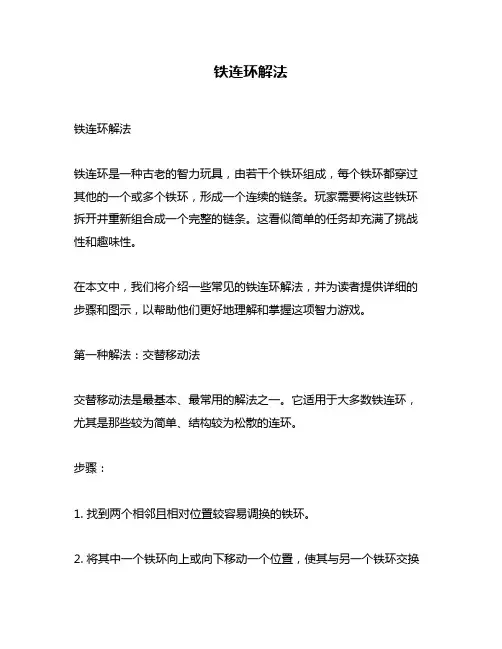 铁连环解法

铁连环解法

铁连环是一种古老的智力玩具，由若干个铁环组成，每个铁环都穿过其他的一个或多个铁环，形成一个连续的链条。玩家需要将这些铁环拆开并重新组合成一个完整的链条。这看似简单的任务却充满了挑战性和趣味性。

在本文中，我们将介绍一些常见的铁连环解法，并为读者提供详细的步骤和图示，以帮助他们更好地理解和掌握这项智力游戏。

第一种解法：交替移动法

交替移动法是最基本、最常用的解法之一。它适用于大多数铁连环，尤其是那些较为简单、结构较为松散的连环。

步骤：

1. 找到两个相邻且相对位置较容易调换的铁环。

2. 将其中一个铁环向上或向下移动一个位置，使其与另一个铁环交换